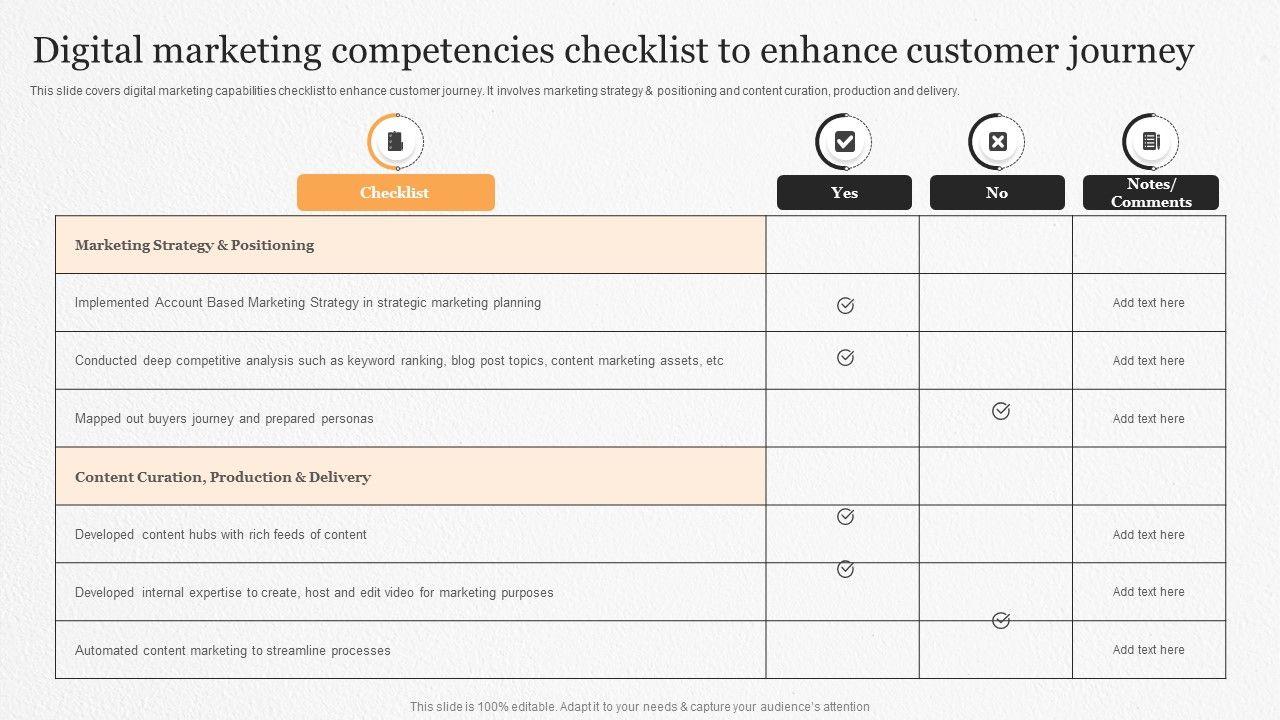 Digital marketing competencies checklist to enhance customer journey

This slide covers digital marketing capabilities checklist to enhance customer journey. It involves marketing strategy & positioning and content curation, production and delivery.

| Checklist | Yes | No | Notes/ Comments |
|---|---|---|---|
| Marketing Strategy & Positioning | | | |
| Implemented Account Based Marketing Strategy in strategic marketing planning | ✓ | | Add text here |
| Conducted deep competitive analysis such as keyword ranking, blog post topics, content marketing assets, etc | ✓ | | Add text here |
| Mapped out buyers journey and prepared personas | | ✓ | Add text here |
| Content Curation, Production & Delivery | | | |
| Developed content hubs with rich feeds of content | ✓ | | Add text here |
| Developed internal expertise to create, host and edit video for marketing purposes | ✓ | | Add text here |
| Automated content marketing to streamline processes | | ✓ | Add text here |

This slide is 100% editable. Adapt it to your needs & capture your audience's attention